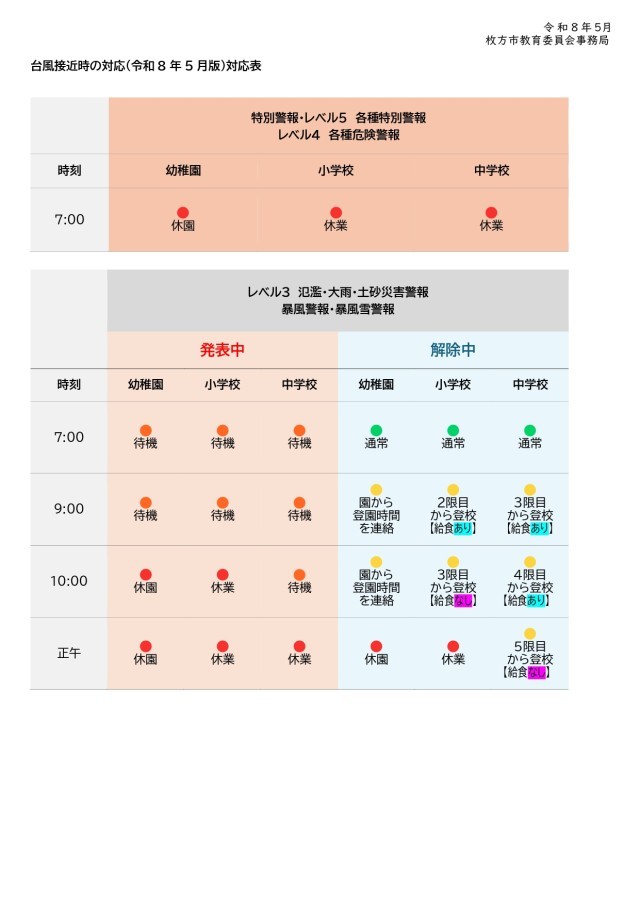 令和8年5月
枚方市教育委員会事務局

台風接近時の対応(令和8年5月版)対応表

|  | 特別警報・レベル5 各種特別警報 レベル4 各種危険警報 |  |  |
|---|---|---|---|
| 時刻 | 幼稚園 | 小学校 | 中学校 |
| 7:00 | 休園 | 休業 | 休業 |

|  | レベル3 氾濫・大雨・土砂災害警報 暴風警報・暴風雪警報 |  |  |  |  |  |
|---|---|---|---|---|---|---|
|  | 発表中 |  |  | 解除中 |  |  |
| 時刻 | 幼稚園 | 小学校 | 中学校 | 幼稚園 | 小学校 | 中学校 |
| 7:00 | 待機 | 待機 | 待機 | 通常 | 通常 | 通常 |
| 9:00 | 待機 | 待機 | 待機 | 園から登園時間を連絡 | 2限目から登校【給食あり】 | 3限目から登校【給食あり】 |
| 10:00 | 休園 | 休業 | 待機 | 園から登園時間を連絡 | 3限目から登校【給食なし】 | 4限目から登校【給食あり】 |
| 正午 | 休園 | 休業 | 休業 | 休園 | 休業 | 5限目から登校【給食なし】 |